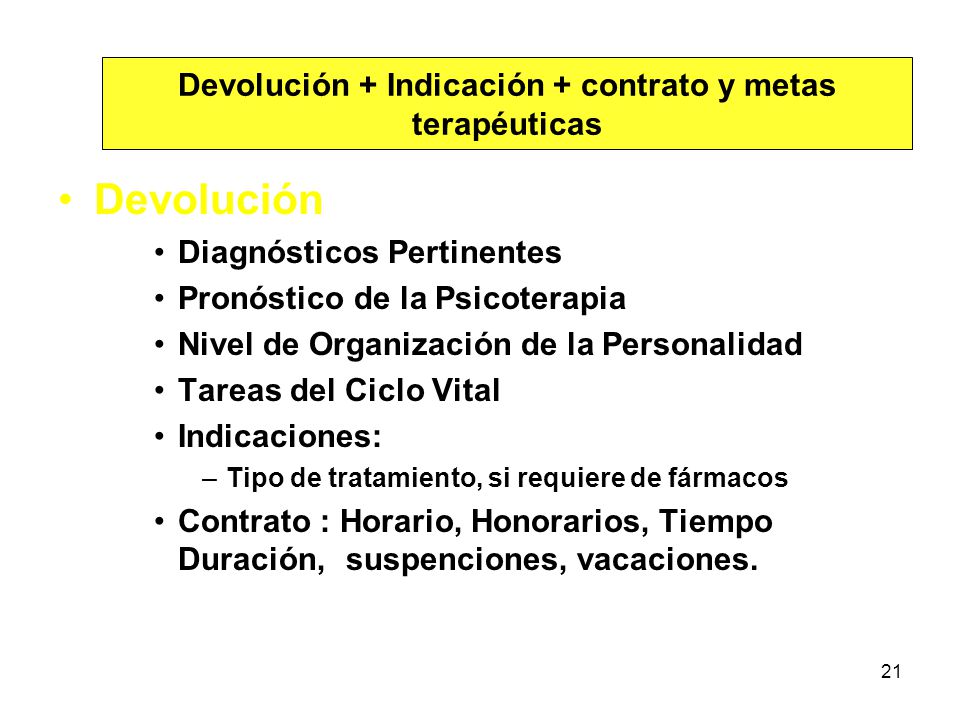 Devolución + Indicación + contrato y metas terapéuticas

• Devolución
  • Diagnósticos Pertinentes
  • Pronóstico de la Psicoterapia
  • Nivel de Organización de la Personalidad
  • Tareas del Ciclo Vital
  • Indicaciones:
    – Tipo de tratamiento, si requiere de fármacos
  • Contrato : Horario, Honorarios, Tiempo Duración, suspenciones, vacaciones.

21